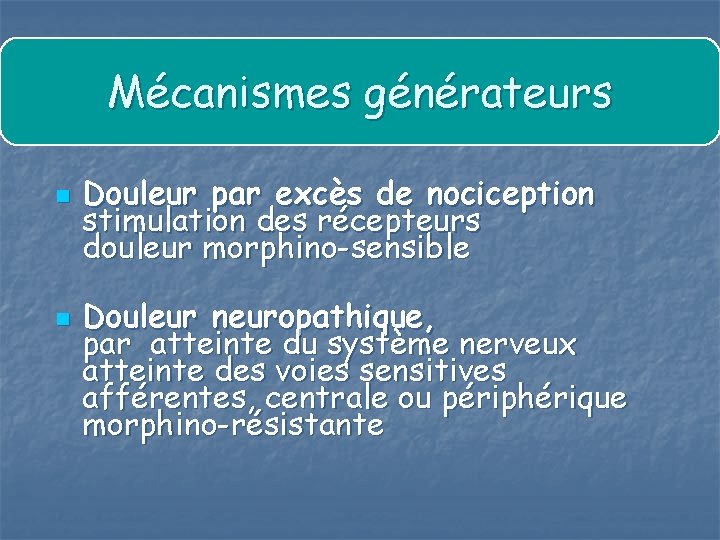 Mécanismes générateurs

Douleur par excès de nociception
stimulation des récepteurs
douleur morphino-sensible

Douleur neuropathique,
par atteinte du système nerveux
atteinte des voies sensitives
afférentes, centrale ou périphérique
morphino-résistante